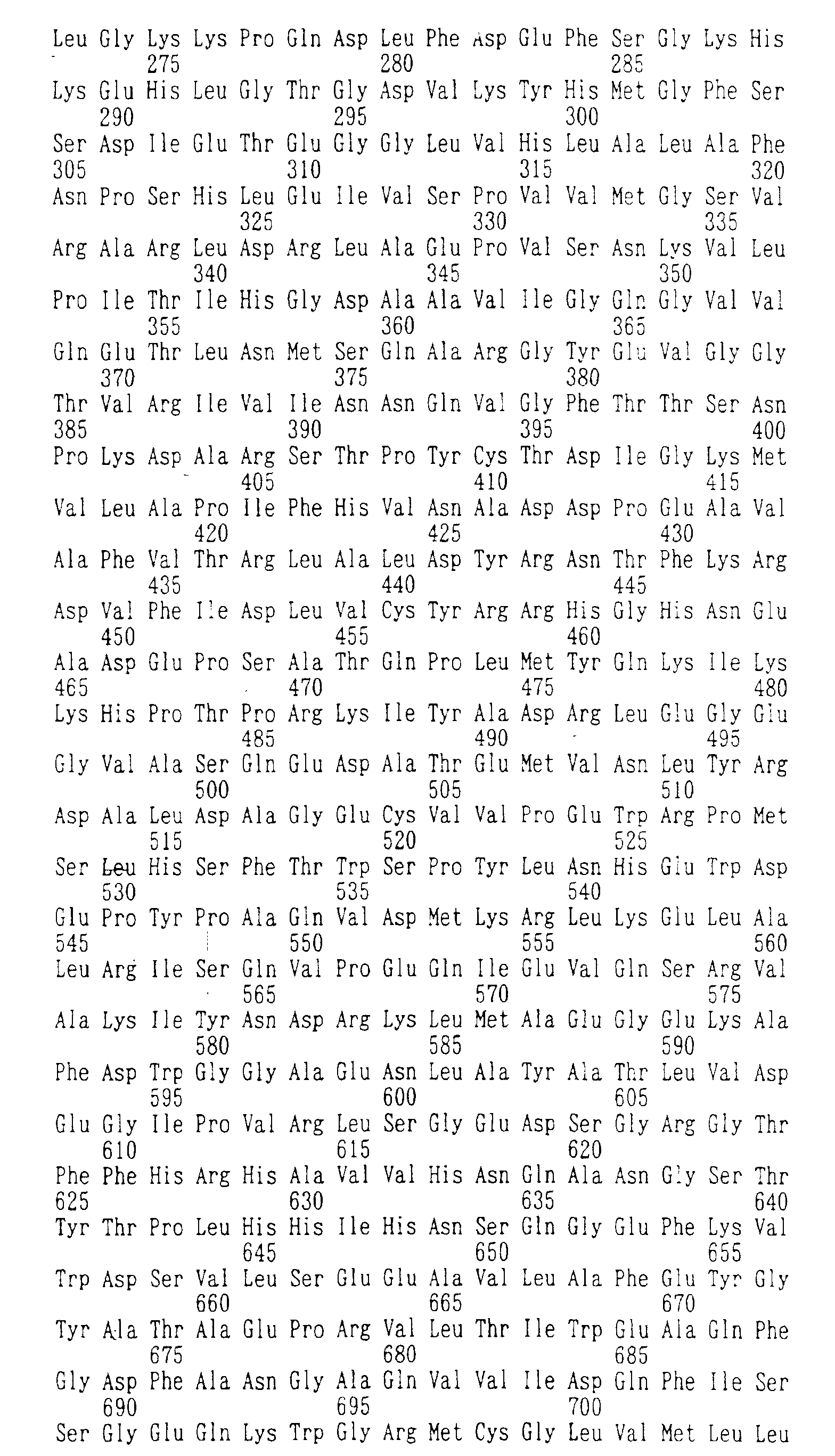 Leu Gly Lys Lys Pro Gln Asp Leu Phe Asp Glu Phe Ser Gly Lys His
275 280 285
Lys Glu His Leu Gly Thr Gly Asp Val Lys Tyr His Met Gly Phe Ser
290 295 300
Ser Asp Ile Glu Thr Glu Gly Gly Leu Val His Leu Ala Leu Ala Phe
305 310 315 320
Asn Pro Ser His Leu Glu Ile Val Ser Pro Val Val Met Gly Ser Val
325 330 335
Arg Ala Arg Leu Asp Arg Leu Ala Glu Pro Val Ser Asn Lys Val Leu
340 345 350
Pro Ile Thr Ile His Gly Asp Ala Ala Val Ile Gly Gln Gly Val Val
355 360 365
Gln Glu Thr Leu Asn Met Ser Gln Ala Arg Gly Tyr Glu Val Gly Gly
370 375 380
Thr Val Arg Ile Val Ile Asn Asn Gln Val Gly Phe Thr Thr Ser Asn
385 390 395 400
Pro Lys Asp Ala Arg Ser Thr Pro Tyr Cys Thr Asp Ile Gly Lys Met
405 410 415
Val Leu Ala Pro Ile Phe His Val Asn Ala Asp Asp Pro Glu Ala Val
420 425 430
Ala Phe Val Thr Arg Leu Ala Leu Asp Tyr Arg Asn Thr Phe Lys Arg
435 440 445
Asp Val Phe Ile Asp Leu Val Cys Tyr Arg Arg His Gly His Asn Glu
450 455 460
Ala Asp Glu Pro Ser Ala Thr Gln Pro Leu Met Tyr Gln Lys Ile Lys
465 470 475 480
Lys His Pro Thr Pro Arg Lys Ile Tyr Ala Asp Arg Leu Glu Gly Glu
485 490 495
Gly Val Ala Ser Gln Glu Asp Ala Thr Glu Met Val Asn Leu Tyr Arg
500 505 510
Asp Ala Leu Asp Ala Gly Glu Cys Val Val Pro Glu Trp Arg Pro Met
515 520 525
Ser Leu His Ser Phe Thr Trp Ser Pro Tyr Leu Asn His Glu Trp Asp
530 535 540
Glu Pro Tyr Pro Ala Gln Val Asp Met Lys Arg Leu Lys Glu Leu Ala
545 550 555 560
Leu Arg Ile Ser Gln Val Pro Glu Gln Ile Glu Val Gln Ser Arg Val
565 570 575
Ala Lys Ile Tyr Asn Asp Arg Lys Leu Met Ala Glu Gly Glu Lys Ala
580 585 590
Phe Asp Trp Gly Gly Ala Glu Asn Leu Ala Tyr Ala Thr Leu Val Asp
595 600 605
Glu Gly Ile Pro Val Arg Leu Ser Gly Glu Asp Ser Gly Arg Gly Thr
610 615 620
Phe Phe His Arg His Ala Val Val His Asn Gln Ala Asn Gly Ser Thr
625 630 635 640
Tyr Thr Pro Leu His His Ile His Asn Ser Gln Gly Glu Phe Lys Val
645 650 655
Trp Asp Ser Val Leu Ser Glu Glu Ala Val Leu Ala Phe Glu Tyr Gly
660 665 670
Tyr Ala Thr Ala Glu Pro Arg Val Leu Thr Ile Trp Glu Ala Gln Phe
675 680 685
Gly Asp Phe Ala Asn Gly Ala Gln Val Val Ile Asp Gln Phe Ile Ser
690 695 700
Ser Gly Glu Gln Lys Trp Gly Arg Met Cys Gly Leu Val Met Leu Leu